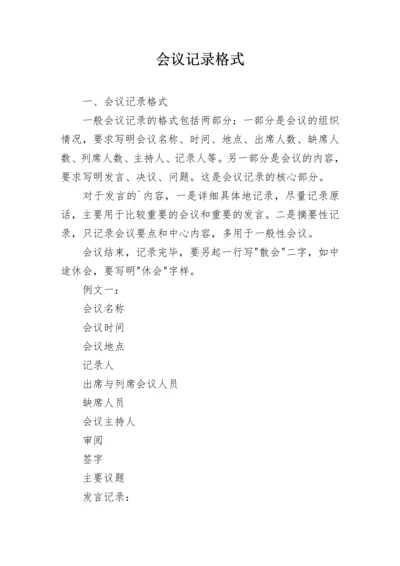 会议记录格式

一、会议记录格式

一般会议记录的格式包括两部分：一部分是会议的组织情况，要求写明会议名称、时间、地点、出席人数、缺席人数、列席人数、主持人、记录人等。另一部分是会议的内容，要求写明发言、决议、问题。这是会议记录的核心部分。

对于发言的`内容，一是详细具体地记录，尽量记录原话，主要用于比较重要的会议和重要的发言。二是摘要性记录，只记录会议要点和中心内容，多用于一般性会议。

会议结束，记录完毕，要另起一行写"散会"二字，如中途休会，要写明"休会"字样。

例文一：

会议名称

会议时间

会议地点

记录人

出席与列席会议人员

缺席人员

会议主持人

审阅

签字

主要议题

发言记录：